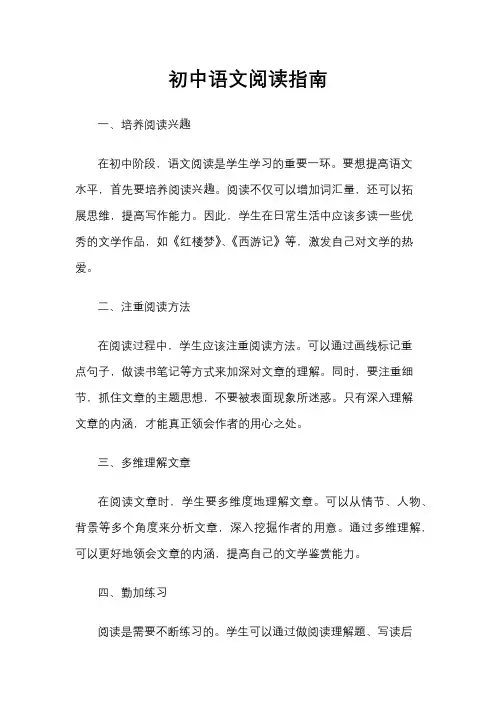 初中语文阅读指南

一、培养阅读兴趣

在初中阶段，语文阅读是学生学习的重要一环。要想提高语文水平，首先要培养阅读兴趣。阅读不仅可以增加词汇量，还可以拓展思维，提高写作能力。因此，学生在日常生活中应该多读一些优秀的文学作品，如《红楼梦》、《西游记》等，激发自己对文学的热爱。

二、注重阅读方法

在阅读过程中，学生应该注重阅读方法。可以通过画线标记重点句子，做读书笔记等方式来加深对文章的理解。同时，要注重细节，抓住文章的主题思想，不要被表面现象所迷惑。只有深入理解文章的内涵，才能真正领会作者的用心之处。

三、多维理解文章

在阅读文章时，学生要多维度地理解文章。可以从情节、人物、背景等多个角度来分析文章，深入挖掘作者的用意。通过多维理解，可以更好地领会文章的内涵，提高自己的文学鉴赏能力。

四、勤加练习

阅读是需要不断练习的。学生可以通过做阅读理解题、写读后